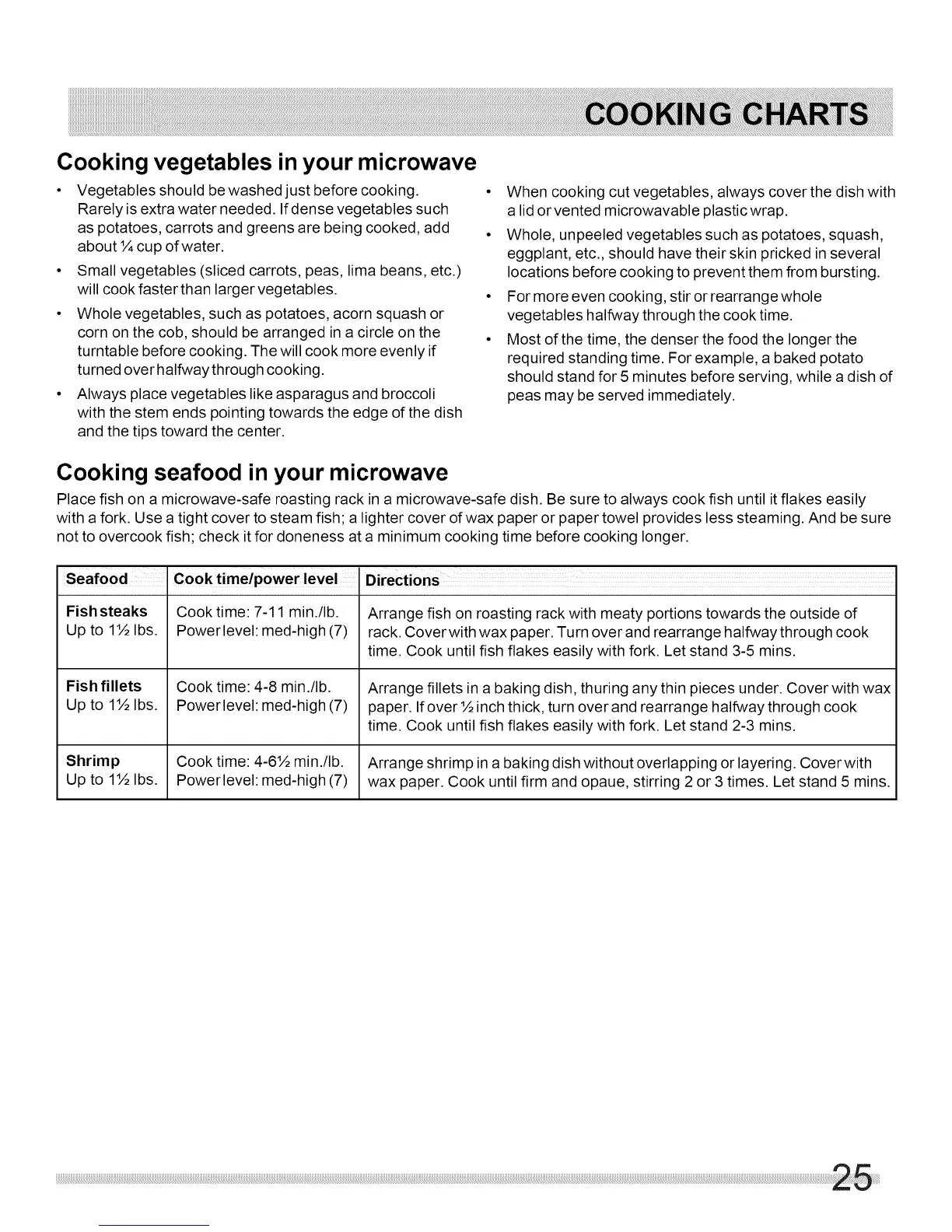 COOKING CHARTS

Cooking vegetables in your microwave

• Vegetables should be washed just before cooking. Rarely is extra water needed. If dense vegetables such as potatoes, carrots and greens are being cooked, add about ¼ cup of water.

• Small vegetables (sliced carrots, peas, lima beans, etc.) will cook faster than larger vegetables.

• Whole vegetables, such as potatoes, acorn squash or corn on the cob, should be arranged in a circle on the turntable before cooking. The will cook more evenly if turned over halfway through cooking.

• Always place vegetables like asparagus and broccoli with the stem ends pointing towards the edge of the dish and the tips toward the center.

• When cooking cut vegetables, always cover the dish with a lid or vented microwavable plastic wrap.

• Whole, unpeeled vegetables such as potatoes, squash, eggplant, etc., should have their skin pricked in several locations before cooking to prevent them from bursting.

• For more even cooking, stir or rearrange whole vegetables halfway through the cook time.

• Most of the time, the denser the food the longer the required standing time. For example, a baked potato should stand for 5 minutes before serving, while a dish of peas may be served immediately.

Cooking seafood in your microwave

Place fish on a microwave-safe roasting rack in a microwave-safe dish. Be sure to always cook fish until it flakes easily with a fork. Use a tight cover to steam fish; a lighter cover of wax paper or paper towel provides less steaming. And be sure not to overcook fish; check it for doneness at a minimum cooking time before cooking longer.

| Seafood | Cook time/power level | Directions |
|---|---|---|
| Fish steaks Up to 1½ lbs. | Cook time: 7-11 min./lb. Power level: med-high (7) | Arrange fish on roasting rack with meaty portions towards the outside of rack. Cover with wax paper. Turn over and rearrange halfway through cook time. Cook until fish flakes easily with fork. Let stand 3-5 mins. |
| Fish fillets Up to 1½ lbs. | Cook time: 4-8 min./lb. Power level: med-high (7) | Arrange fillets in a baking dish, thuring any thin pieces under. Cover with wax paper. If over ½ inch thick, turn over and rearrange halfway through cook time. Cook until fish flakes easily with fork. Let stand 2-3 mins. |
| Shrimp Up to 1½ lbs. | Cook time: 4-6½ min./lb. Power level: med-high (7) | Arrange shrimp in a baking dish without overlapping or layering. Cover with wax paper. Cook until firm and opaue, stirring 2 or 3 times. Let stand 5 mins. |

25